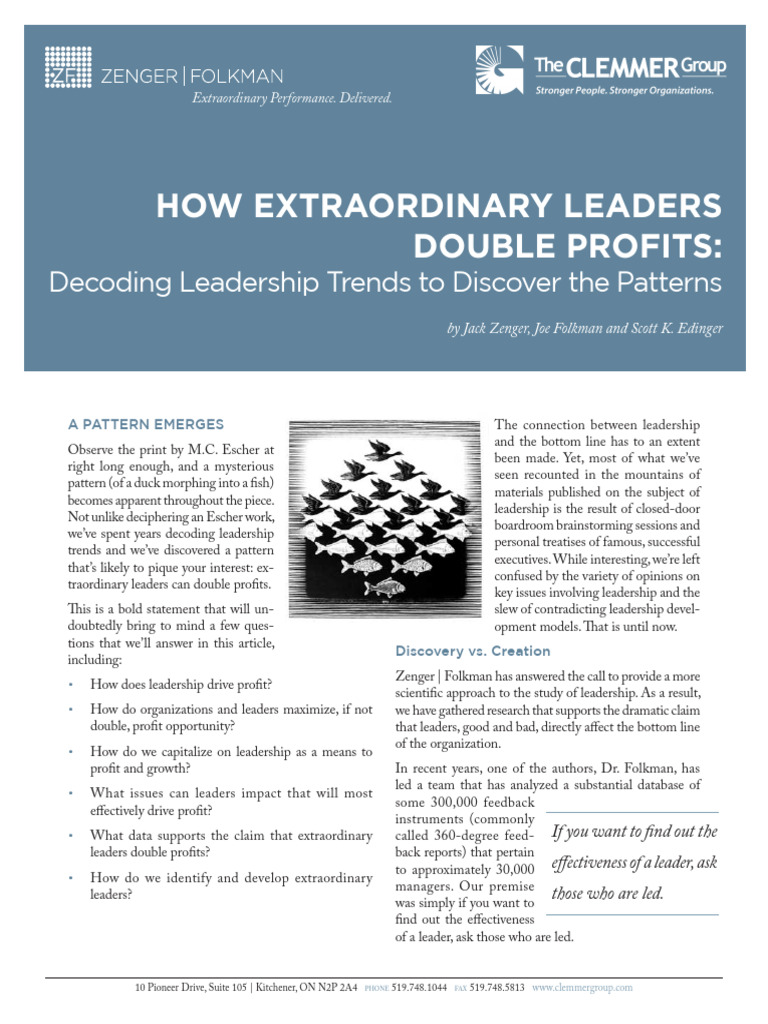 ZENGER | FOLKMAN
Extraordinary Performance. Delivered.

The CLEMMER Group
Stronger People. Stronger Organizations.

HOW EXTRAORDINARY LEADERS DOUBLE PROFITS:

Decoding Leadership Trends to Discover the Patterns

by Jack Zenger, Joe Folkman and Scott K. Edinger

A PATTERN EMERGES

Observe the print by M.C. Escher at right long enough, and a mysterious pattern (of a duck morphing into a fish) becomes apparent throughout the piece. Not unlike deciphering an Escher work, we've spent years decoding leadership trends and we've discovered a pattern that's likely to pique your interest: extraordinary leaders can double profits.

This is a bold statement that will undoubtedly bring to mind a few questions that we'll answer in this article, including:

• How does leadership drive profit?

• How do organizations and leaders maximize, if not double, profit opportunity?

• How do we capitalize on leadership as a means to profit and growth?

• What issues can leaders impact that will most effectively drive profit?

• What data supports the claim that extraordinary leaders double profits?

• How do we identify and develop extraordinary leaders?

The connection between leadership and the bottom line has to an extent been made. Yet, most of what we've seen recounted in the mountains of materials published on the subject of leadership is the result of closed-door boardroom brainstorming sessions and personal treatises of famous, successful executives. While interesting, we're left confused by the variety of opinions on key issues involving leadership and the slew of contradicting leadership development models. That is until now.

Discovery vs. Creation

Zenger | Folkman has answered the call to provide a more scientific approach to the study of leadership. As a result, we have gathered research that supports the dramatic claim that leaders, good and bad, directly affect the bottom line of the organization.

In recent years, one of the authors, Dr. Folkman, has led a team that has analyzed a substantial database of some 300,000 feedback instruments (commonly called 360-degree feedback reports) that pertain to approximately 30,000 managers. Our premise was simply if you want to find out the effectiveness of a leader, ask those who are led.

If you want to find out the effectiveness of a leader, ask those who are led.

10 Pioneer Drive, Suite 105 | Kitchener, ON N2P 2A4 PHONE 519.748.1044 FAX 519.748.5813 www.clemmergroup.com